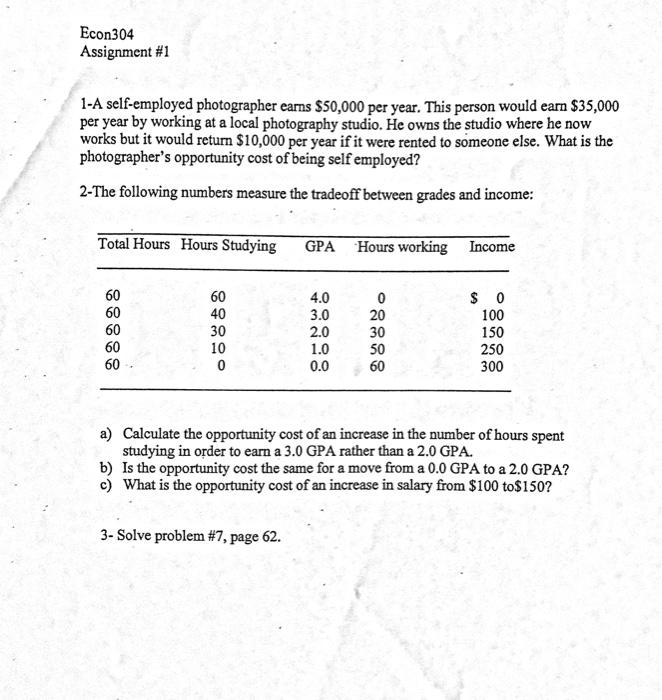 Econ304
Assignment #1

1-A self-employed photographer earns \$50,000 per year. This person would earn \$35,000 per year by working at a local photography studio. He owns the studio where he now works but it would return \$10,000 per year if it were rented to someone else. What is the photographer's opportunity cost of being self employed?

2-The following numbers measure the tradeoff between grades and income:

| Total Hours | Hours Studying | GPA | Hours working | Income |
|---|---|---|---|---|
| 60 | 60 | 4.0 | 0 | \$ 0 |
| 60 | 40 | 3.0 | 20 | 100 |
| 60 | 30 | 2.0 | 30 | 150 |
| 60 | 10 | 1.0 | 50 | 250 |
| 60 | 0 | 0.0 | 60 | 300 |

a) Calculate the opportunity cost of an increase in the number of hours spent studying in order to earn a 3.0 GPA rather than a 2.0 GPA.
b) Is the opportunity cost the same for a move from a 0.0 GPA to a 2.0 GPA?
c) What is the opportunity cost of an increase in salary from \$100 to\$150?

3- Solve problem #7, page 62.